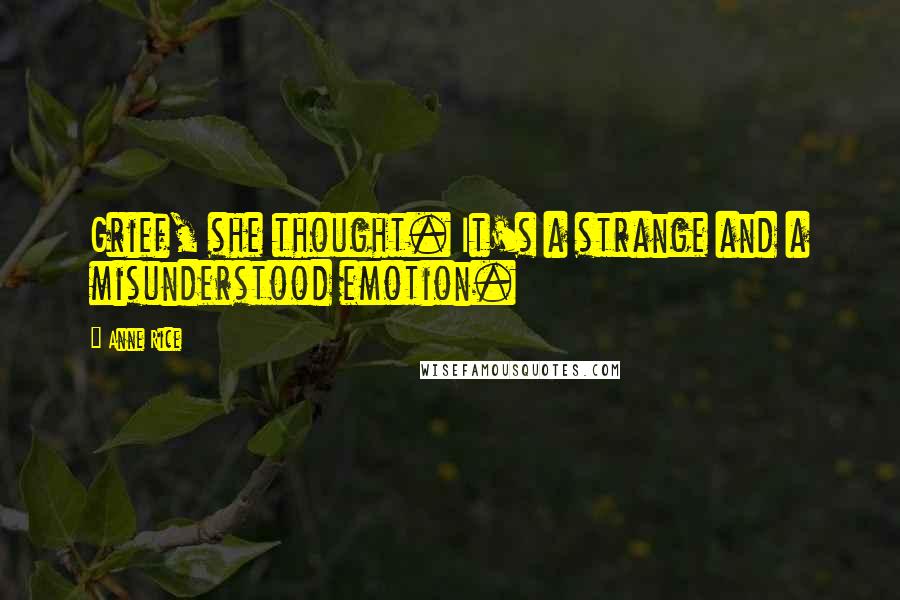 Grief, she thought. It's a strange and a misunderstood emotion.

Anne Rice

WISEFAMOUSQUOTES.COM